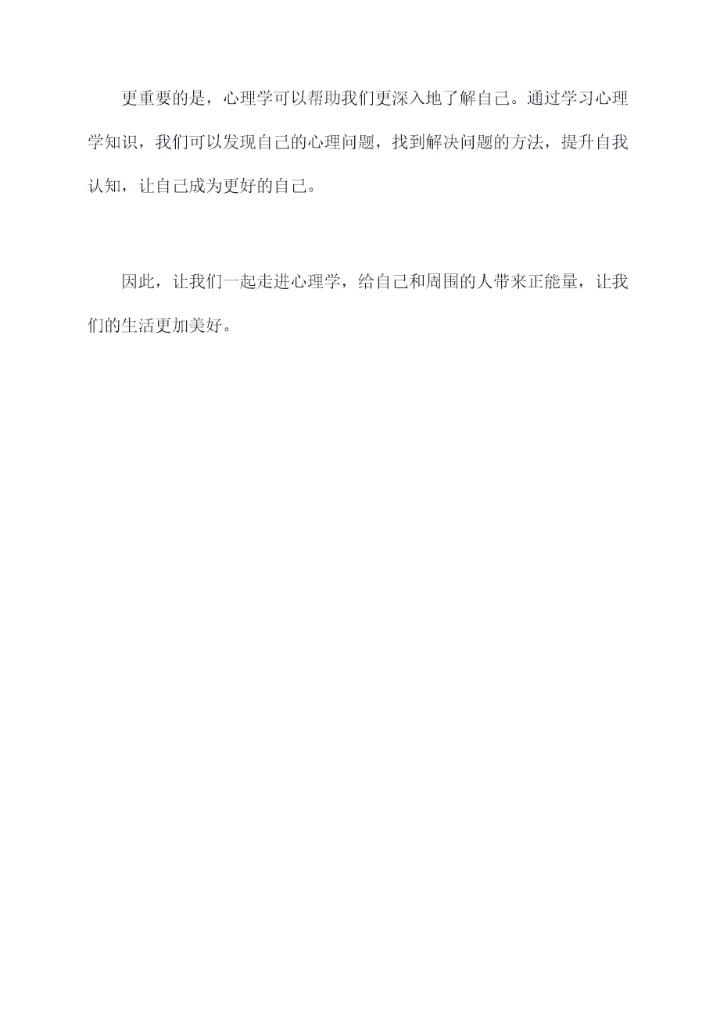 更重要的是，心理学可以帮助我们更深入地了解自己。通过学习心理学知识，我们可以发现自己的心理问题，找到解决问题的方法，提升自我认知，让自己成为更好的自己。

因此，让我们一起走进心理学，给自己和周围的人带来正能量，让我们的生活更加美好。